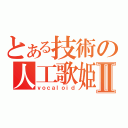 とある技術の
人工歌姫Ⅱ
vocaloid